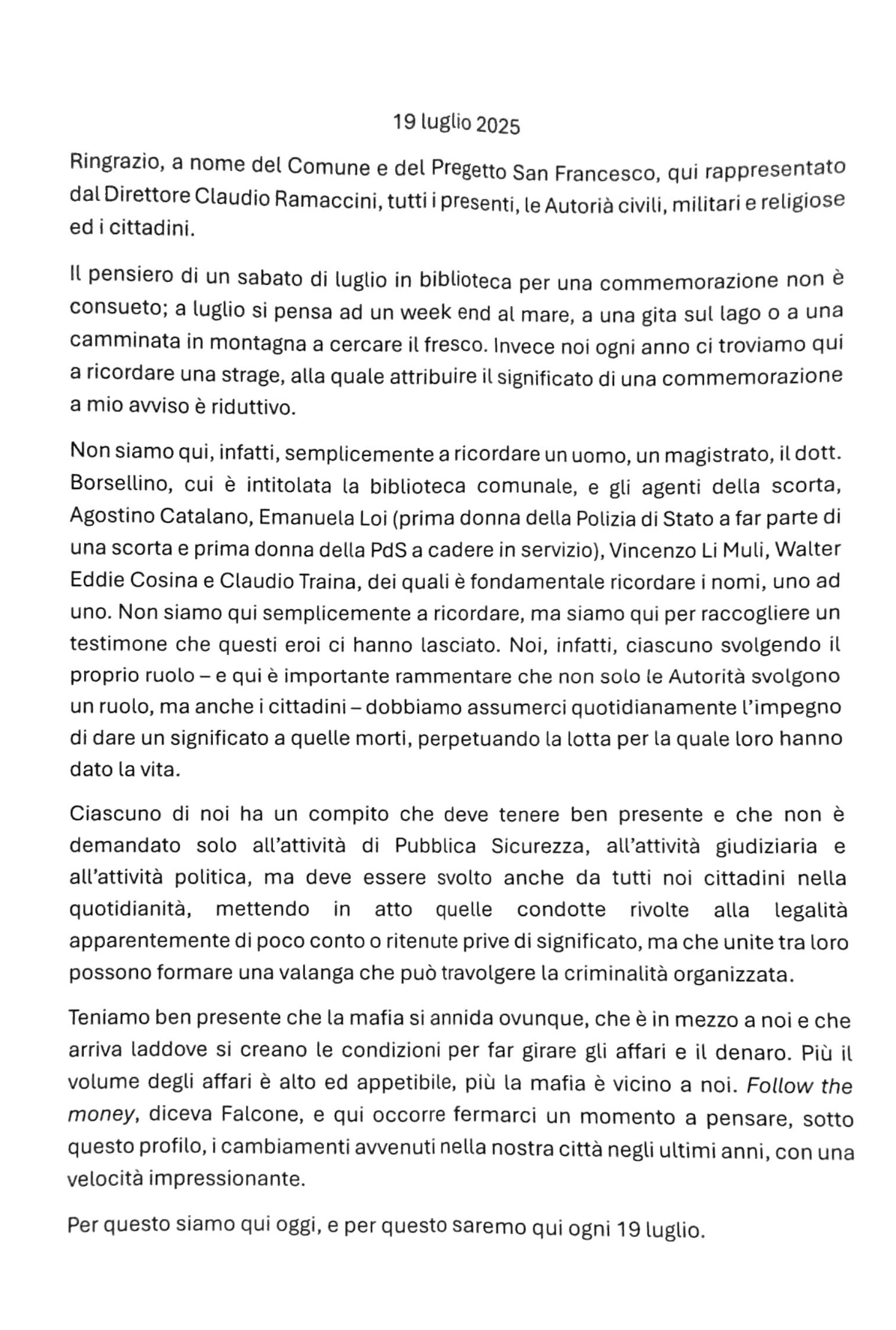 19 luglio 2025

Ringrazio, a nome del Comune e del Pregetto San Francesco, qui rappresentato dal Direttore Claudio Ramaccini, tutti i presenti, le Autorià civili, militari e religiose ed i cittadini.

Il pensiero di un sabato di luglio in biblioteca per una commemorazione non è consueto; a luglio si pensa ad un week end al mare, a una gita sul lago o a una camminata in montagna a cercare il fresco. Invece noi ogni anno ci troviamo qui a ricordare una strage, alla quale attribuire il significato di una commemorazione a mio avviso è riduttivo.

Non siamo qui, infatti, semplicemente a ricordare un uomo, un magistrato, il dott. Borsellino, cui è intitolata la biblioteca comunale, e gli agenti della scorta, Agostino Catalano, Emanuela Loi (prima donna della Polizia di Stato a far parte di una scorta e prima donna della PdS a cadere in servizio), Vincenzo Li Muli, Walter Eddie Cosina e Claudio Traina, dei quali è fondamentale ricordare i nomi, uno ad uno. Non siamo qui semplicemente a ricordare, ma siamo qui per raccogliere un testimone che questi eroi ci hanno lasciato. Noi, infatti, ciascuno svolgendo il proprio ruolo – e qui è importante rammentare che non solo le Autorità svolgono un ruolo, ma anche i cittadini – dobbiamo assumerci quotidianamente l'impegno di dare un significato a quelle morti, perpetuando la lotta per la quale loro hanno dato la vita.

Ciascuno di noi ha un compito che deve tenere ben presente e che non è demandato solo all'attività di Pubblica Sicurezza, all'attività giudiziaria e all'attività politica, ma deve essere svolto anche da tutti noi cittadini nella quotidianità, mettendo in atto quelle condotte rivolte alla legalità apparentemente di poco conto o ritenute prive di significato, ma che unite tra loro possono formare una valanga che può travolgere la criminalità organizzata.

Teniamo ben presente che la mafia si annida ovunque, che è in mezzo a noi e che arriva laddove si creano le condizioni per far girare gli affari e il denaro. Più il volume degli affari è alto ed appetibile, più la mafia è vicino a noi. Follow the money, diceva Falcone, e qui occorre fermarci un momento a pensare, sotto questo profilo, i cambiamenti avvenuti nella nostra città negli ultimi anni, con una velocità impressionante.

Per questo siamo qui oggi, e per questo saremo qui ogni 19 luglio.